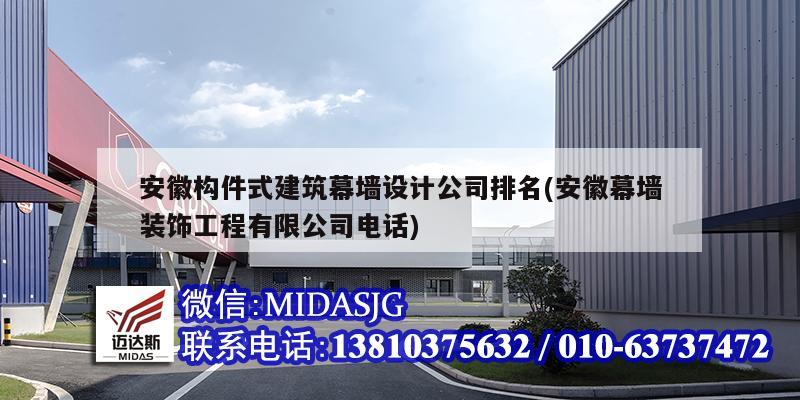 安徽构件式建筑幕墙设计公司排名(安徽幕墙装饰工程有限公司电话)

迈达斯
MIDAS

微信:MIDASJG
联系电话:13810375632 / 010-63737472